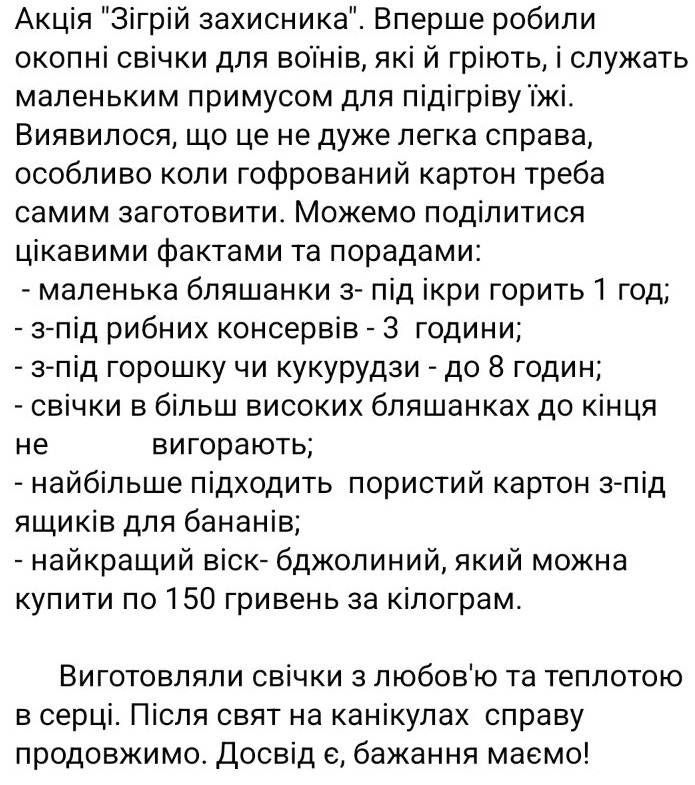 Акція "Зігрій захисника". Вперше робили окопні свічки для воїнів, які й гріють, і служать маленьким примусом для підігріву їжі. Виявилося, що це не дуже легка справа, особливо коли гофрований картон треба самим заготовити. Можемо поділитися цікавими фактами та порадами:
- маленька бляшанки з- під ікри горить 1 год;
- з-під рибних консервів - 3 години;
- з-під горошку чи кукурудзи - до 8 годин;
- свічки в більш високих бляшанках до кінця не вигорають;
- найбільше підходить пористий картон з-під ящиків для бананів;
- найкращий віск- бджолиний, який можна купити по 150 гривень за кілограм.

Виготовляли свічки з любов'ю та теплотою в серці. Після свят на канікулах справу продовжимо. Досвід є, бажання маємо!